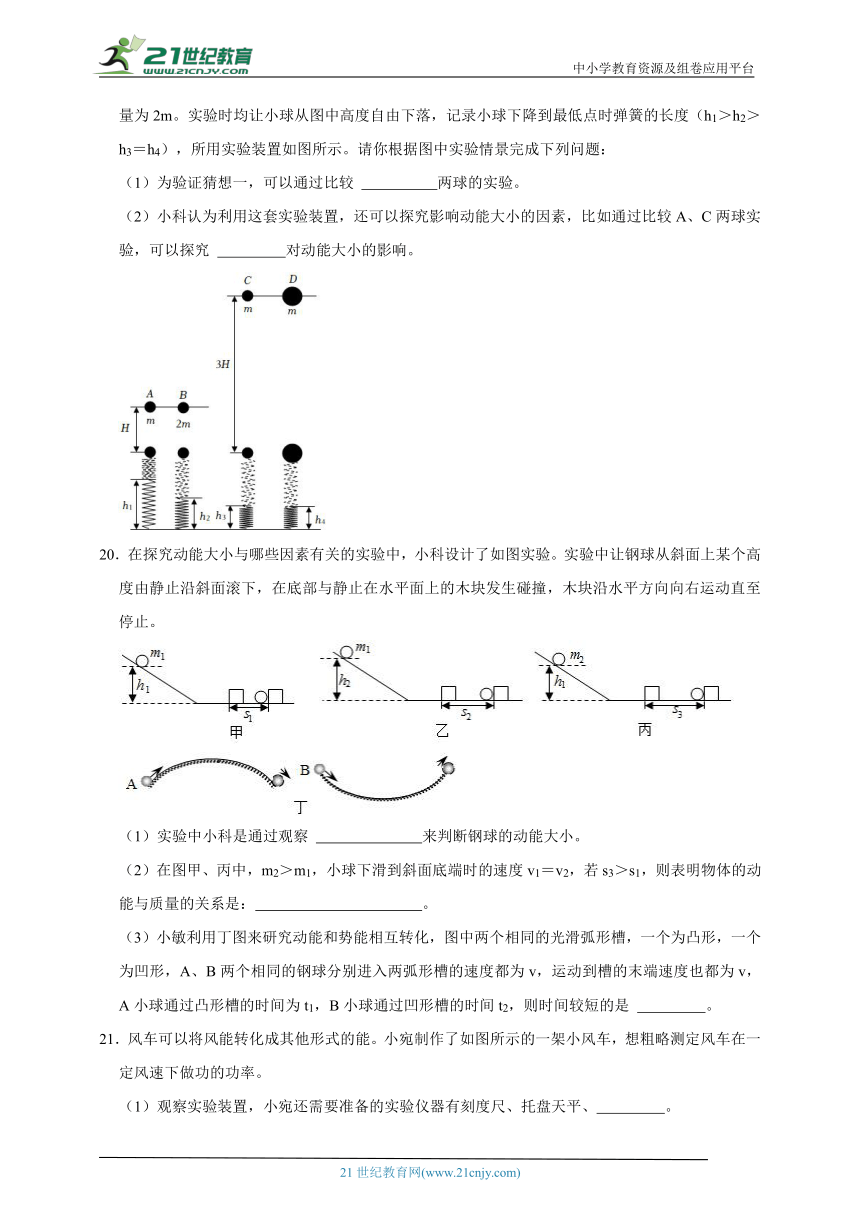 21世纪教育 www.21cnjy.com

中小学教育资源及组卷应用平台

量为 2m。实验时均让小球从图中高度自由下落，记录小球下降到最低点时弹簧的长度（$h_1>h_2>h_3=h_4$），所用实验装置如图所示。请你根据图中实验情景完成下列问题：

（1）为验证猜想一，可以通过比较 __________两球的实验。

（2）小科认为利用这套实验装置，还可以探究影响动能大小的因素，比如通过比较 A、C 两球实验，可以探究 _________对动能大小的影响。

C D m m 3H A B m 2m H $h_1$ $h_2$ $h_3$ $h_4$

20．在探究动能大小与哪些因素有关的实验中，小科设计了如图实验。实验中让钢球从斜面上某个高度由静止沿斜面滚下，在底部与静止在水平面上的木块发生碰撞，木块沿水平方向向右运动直至停止。

$m_1$ $h_1$ $s_1$ 甲 $m_1$ $h_2$ $s_2$ 乙 $m_2$ $h_1$ $s_3$ 丙

A B 丁

（1）实验中小科是通过观察 ______________来判断钢球的动能大小。

（2）在图甲、丙中，$m_2>m_1$，小球下滑到斜面底端时的速度 $v_1=v_2$，若 $s_3>s_1$，则表明物体的动能与质量的关系是：______________________。

（3）小敏利用丁图来研究动能和势能相互转化，图中两个相同的光滑弧形槽，一个为凸形，一个为凹形，A、B 两个相同的钢球分别进入两弧形槽的速度都为 v，运动到槽的末端速度也都为 v，A 小球通过凸形槽的时间为 $t_1$，B 小球通过凹形槽的时间 $t_2$，则时间较短的是 _________。

21．风车可以将风能转化成其他形式的能。小宛制作了如图所示的一架小风车，想粗略测定风车在一定风速下做功的功率。

（1）观察实验装置，小宛还需要准备的实验仪器有刻度尺、托盘天平、_________。

21 世纪教育网(www.21cnjy.com)